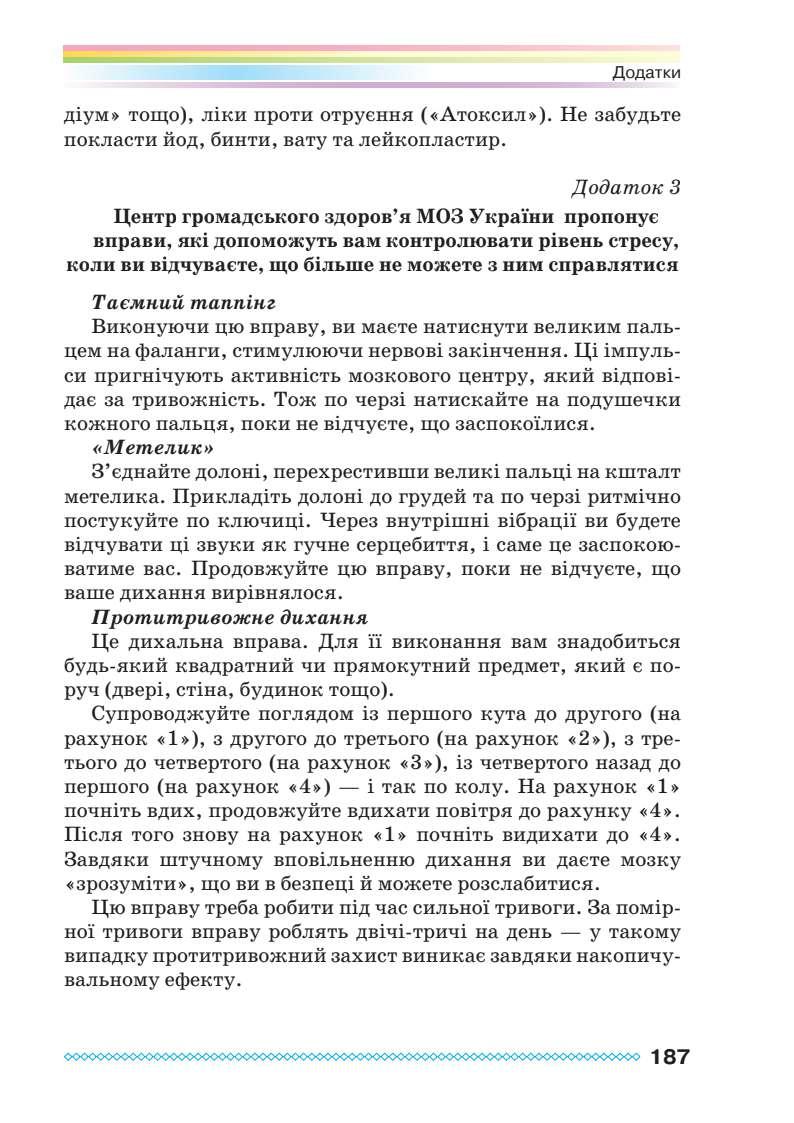 Додатки

діум» тощо), ліки проти отруєння («Атоксил»). Не забудьте покласти йод, бинти, вату та лейкопластир.

Додаток 3

Центр громадського здоров'я МОЗ України пропонує вправи, які допоможуть вам контролювати рівень стресу, коли ви відчуваєте, що більше не можете з ним справлятися

Таємний таппінг
Виконуючи цю вправу, ви маєте натиснути великим пальцем на фаланги, стимулюючи нервові закінчення. Ці імпульси пригнічують активність мозкового центру, який відповідає за тривожність. Тож по черзі натискайте на подушечки кожного пальця, поки не відчуєте, що заспокоїлися.
«Метелик»
З'єднайте долоні, перехрестивши великі пальці на кшталт метелика. Прикладіть долоні до грудей та по черзі ритмічно постукуйте по ключиці. Через внутрішні вібрації ви будете відчувати ці звуки як гучне серцебиття, і саме це заспокоюватиме вас. Продовжуйте цю вправу, поки не відчуєте, що ваше дихання вирівнялося.
Протитривожне дихання
Це дихальна вправа. Для її виконання вам знадобиться будь-який квадратний чи прямокутний предмет, який є поруч (двері, стіна, будинок тощо).
Супроводжуйте поглядом із першого кута до другого (на рахунок «1»), з другого до третього (на рахунок «2»), з третього до четвертого (на рахунок «3»), із четвертого назад до першого (на рахунок «4») — і так по колу. На рахунок «1» почніть вдих, продовжуйте вдихати повітря до рахунку «4». Після того знову на рахунок «1» почніть видихати до «4». Завдяки штучному вповільненню дихання ви даєте мозку «зрозуміти», що ви в безпеці й можете розслабитися.
Цю вправу треба робити під час сильної тривоги. За помірної тривоги вправу роблять двічі-тричі на день — у такому випадку протитривожний захист виникає завдяки накопичувальному ефекту.

187